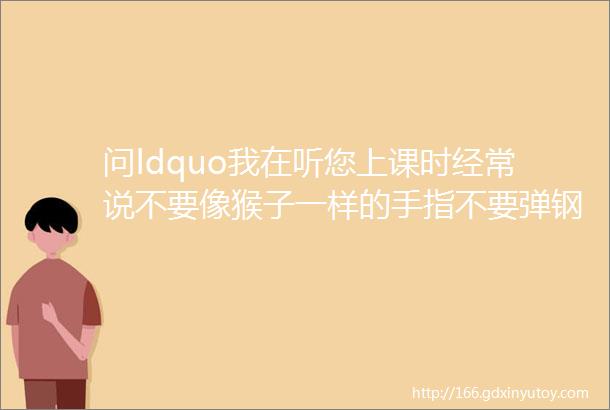 问ldquo我在听您上课时经常说不要像猴子一样的手指不要弹钢

http://166.gdxinyutoy.com